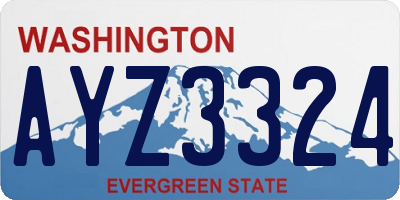 WASHINGTON

AYZ3324

EVERGREEN STATE